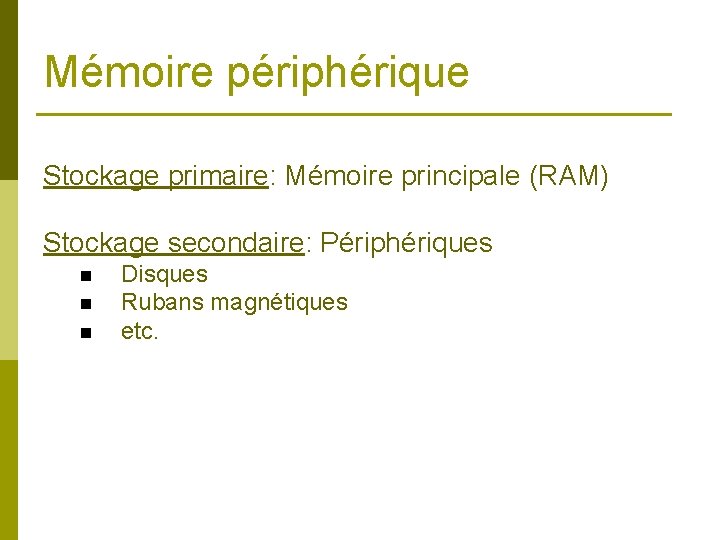 Mémoire périphérique

Stockage primaire: Mémoire principale (RAM)

Stockage secondaire: Périphériques

• Disques
• Rubans magnétiques
• etc.